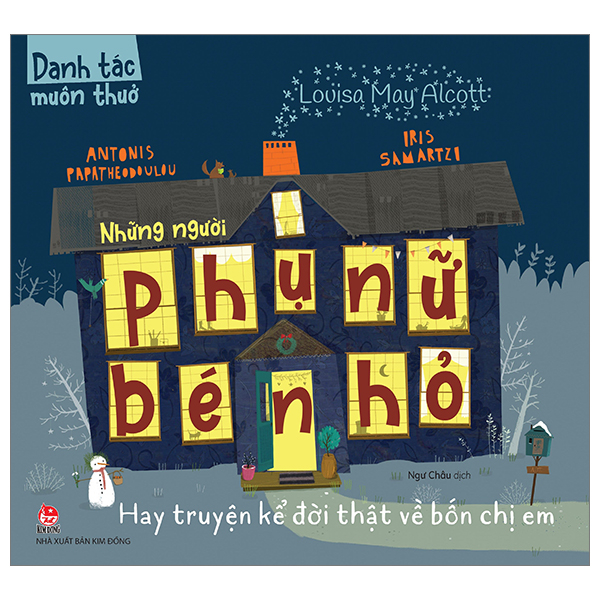 Danh tác muôn thuở

Louisa May Alcott

ANTONIS PAPATHEODOULOU

IRIS SAMARTZI

Những người

phụ nữ bé nhỏ

Ngư Châu dịch

Hay truyện kể đời thật về bốn chị em

KIM ĐỒNG

NHÀ XUẤT BẢN KIM ĐỒNG